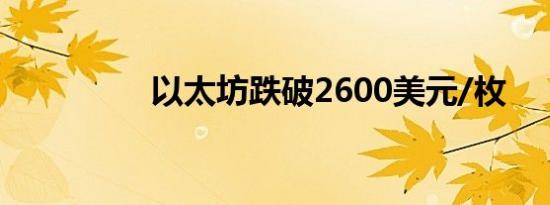 以太坊跌破2600美元/枚